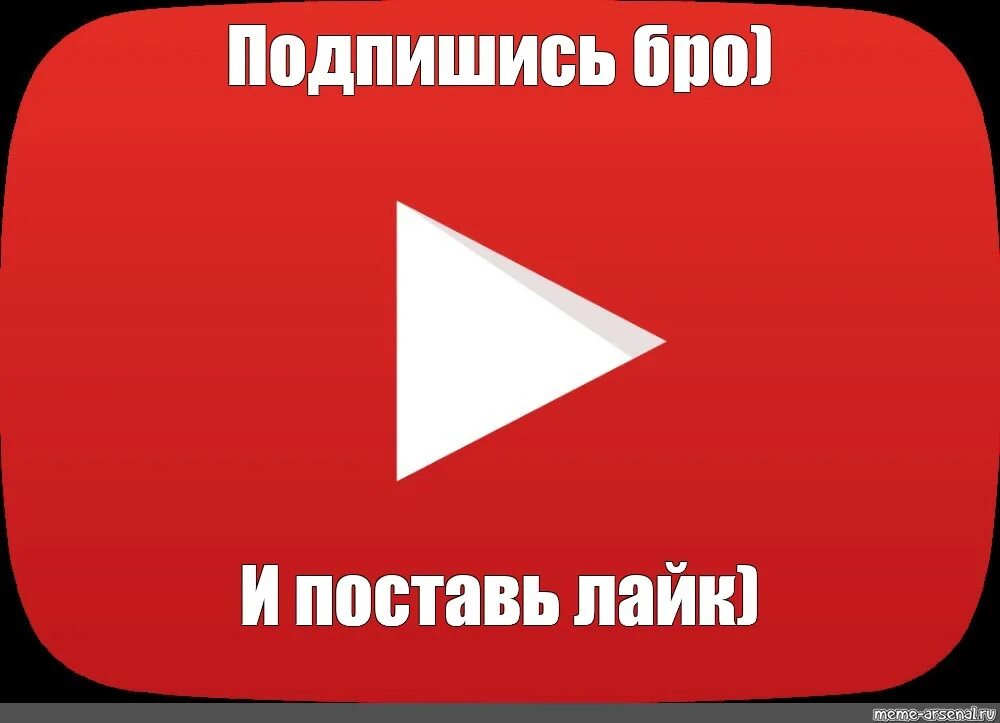 Подпишись бро)

И поставь лайк)

meme-arsenal.ru